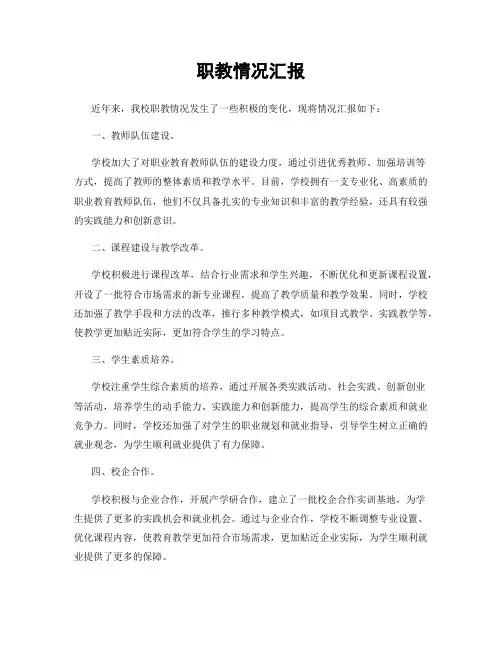 职教情况汇报

近年来，我校职教情况发生了一些积极的变化，现将情况汇报如下：

一、教师队伍建设。

学校加大了对职业教育教师队伍的建设力度，通过引进优秀教师、加强培训等方式，提高了教师的整体素质和教学水平。目前，学校拥有一支专业化、高素质的职业教育教师队伍，他们不仅具备扎实的专业知识和丰富的教学经验，还具有较强的实践能力和创新意识。

二、课程建设与教学改革。

学校积极进行课程改革，结合行业需求和学生兴趣，不断优化和更新课程设置，开设了一批符合市场需求的新专业课程，提高了教学质量和教学效果。同时，学校还加强了教学手段和方法的改革，推行多种教学模式，如项目式教学、实践教学等，使教学更加贴近实际，更加符合学生的学习特点。

三、学生素质培养。

学校注重学生综合素质的培养，通过开展各类实践活动、社会实践、创新创业等活动，培养学生的动手能力、实践能力和创新能力，提高学生的综合素质和就业竞争力。同时，学校还加强了对学生的职业规划和就业指导，引导学生树立正确的就业观念，为学生顺利就业提供了有力保障。

四、校企合作。

学校积极与企业合作，开展产学研合作，建立了一批校企合作实训基地，为学生提供了更多的实践机会和就业机会。通过与企业合作，学校不断调整专业设置、优化课程内容，使教育教学更加符合市场需求，更加贴近企业实际，为学生顺利就业提供了更多的保障。